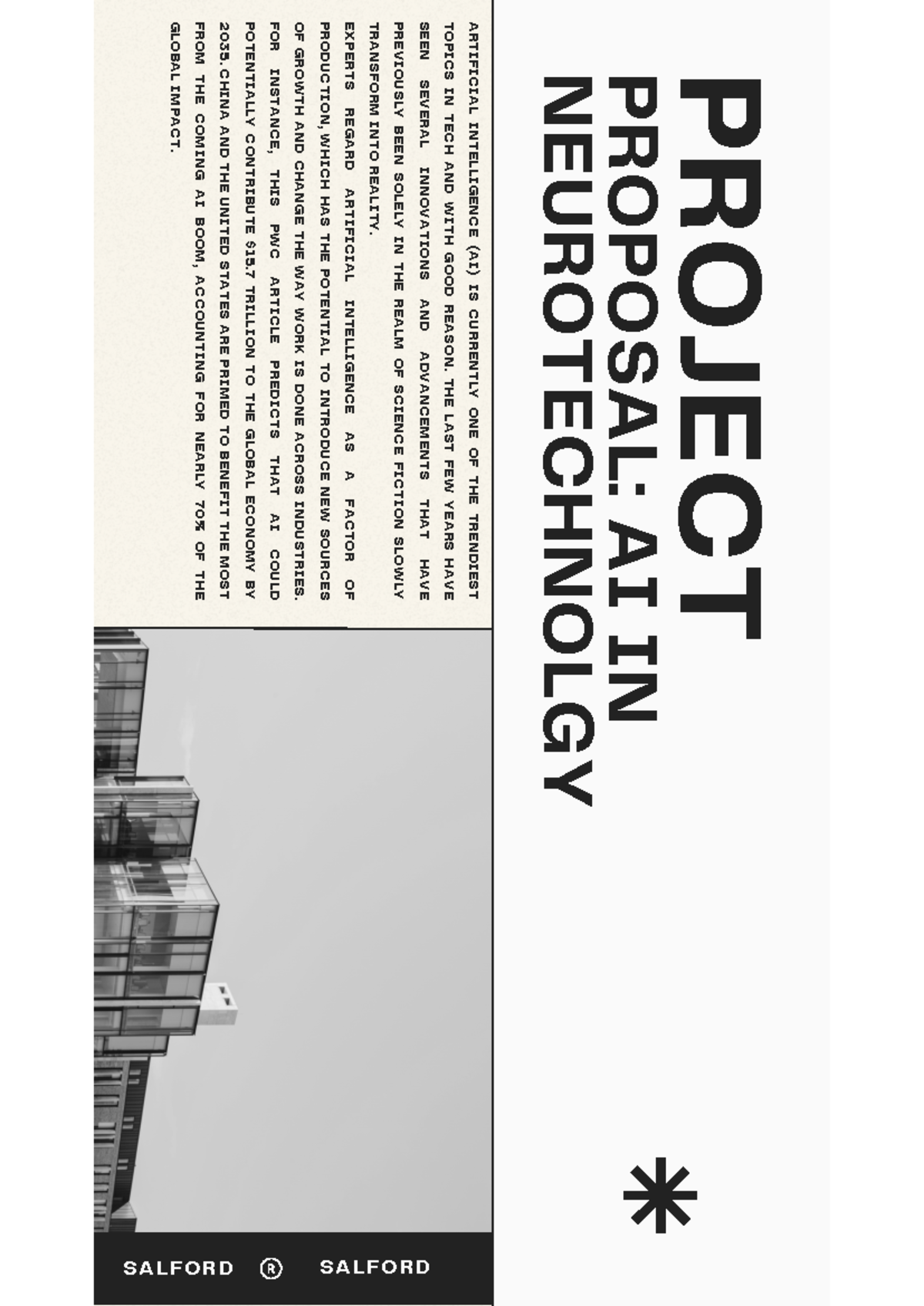 PROJECT PROPOSAL: AI IN NEUROTECHNOLGY

*

ARTIFICIAL INTELLIGENCE (AI) IS CURRENTLY ONE OF THE TRENDIEST TOPICS IN TECH AND WITH GOOD REASON. THE LAST FEW YEARS HAVE SEEN SEVERAL INNOVATIONS AND ADVANCEMENTS THAT HAVE PREVIOUSLY BEEN SOLELY IN THE REALM OF SCIENCE FICTION SLOWLY TRANSFORM INTO REALITY.

EXPERTS REGARD ARTIFICIAL INTELLIGENCE AS A FACTOR OF PRODUCTION, WHICH HAS THE POTENTIAL TO INTRODUCE NEW SOURCES OF GROWTH AND CHANGE THE WAY WORK IS DONE ACROSS INDUSTRIES. FOR INSTANCE, THIS PWC ARTICLE PREDICTS THAT AI COULD POTENTIALLY CONTRIBUTE $15.7 TRILLION TO THE GLOBAL ECONOMY BY 2035. CHINA AND THE UNITED STATES ARE PRIMED TO BENEFIT THE MOST FROM THE COMING AI BOOM, ACCOUNTING FOR NEARLY 70% OF THE GLOBAL IMPACT.

SALFORD ® SALFORD